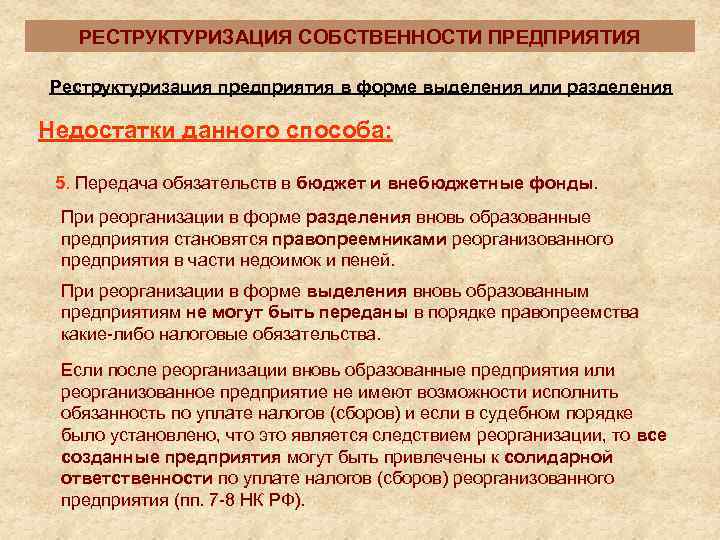 РЕСТРУКТУРИЗАЦИЯ СОБСТВЕННОСТИ ПРЕДПРИЯТИЯ

Реструктуризация предприятия в форме выделения или разделения

Недостатки данного способа:

5. Передача обязательств в бюджет и внебюджетные фонды.

При реорганизации в форме разделения вновь образованные предприятия становятся правопреемниками реорганизованного предприятия в части недоимок и пеней.

При реорганизации в форме выделения вновь образованным предприятиям не могут быть переданы в порядке правопреемства какие-либо налоговые обязательства.

Если после реорганизации вновь образованные предприятия или реорганизованное предприятие не имеют возможности исполнить обязанность по уплате налогов (сборов) и если в судебном порядке было установлено, что это является следствием реорганизации, то все созданные предприятия могут быть привлечены к солидарной ответственности по уплате налогов (сборов) реорганизованного предприятия (пп. 7-8 НК РФ).